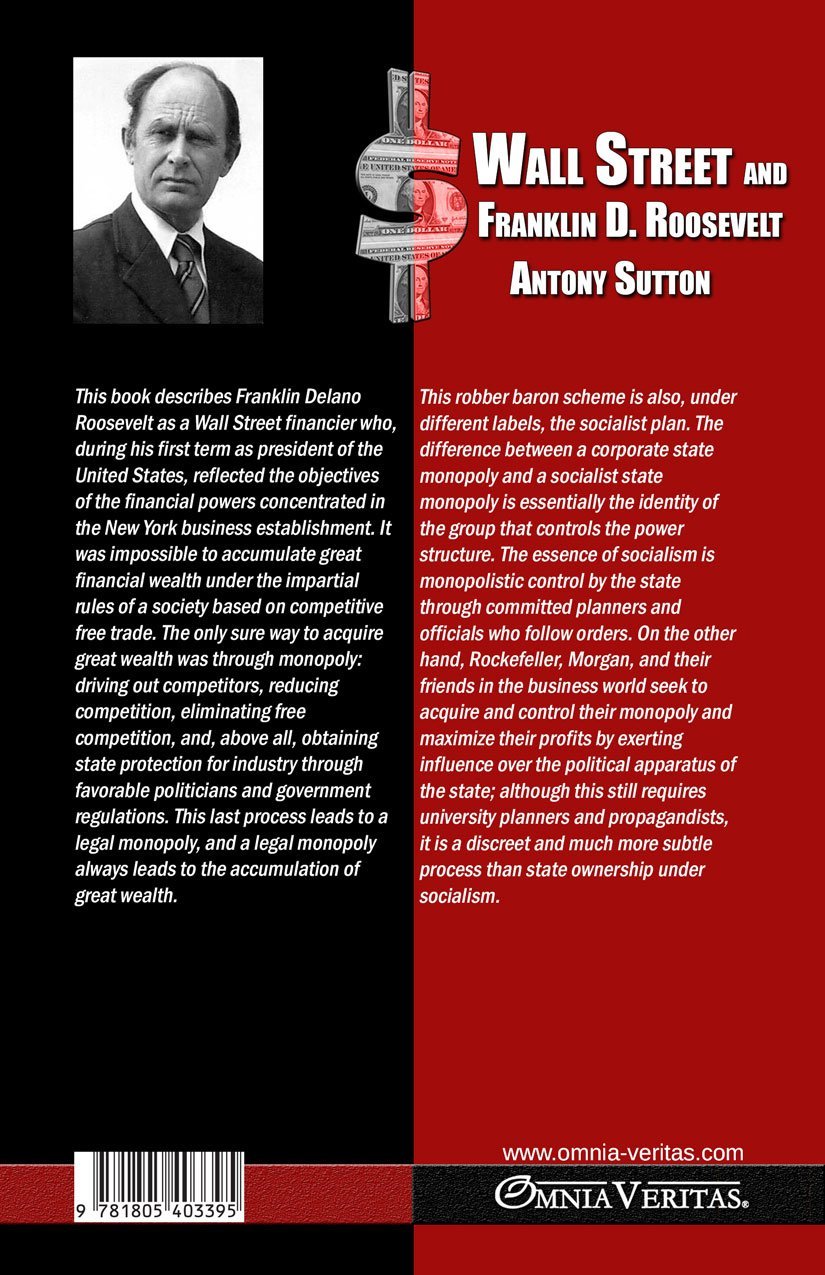 WALL STREET AND
FRANKLIN D. ROOSEVELT
ANTONY SUTTON

This book describes Franklin Delano Roosevelt as a Wall Street financier who, during his first term as president of the United States, reflected the objectives of the financial powers concentrated in the New York business establishment. It was impossible to accumulate great financial wealth under the impartial rules of a society based on competitive free trade. The only sure way to acquire great wealth was through monopoly: driving out competitors, reducing competition, eliminating free competition, and, above all, obtaining state protection for industry through favorable politicians and government regulations. This last process leads to a legal monopoly, and a legal monopoly always leads to the accumulation of great wealth.

This robber baron scheme is also, under different labels, the socialist plan. The difference between a corporate state monopoly and a socialist state monopoly is essentially the identity of the group that controls the power structure. The essence of socialism is monopolistic control by the state through committed planners and officials who follow orders. On the other hand, Rockefeller, Morgan, and their friends in the business world seek to acquire and control their monopoly and maximize their profits by exerting influence over the political apparatus of the state; although this still requires university planners and propagandists, it is a discreet and much more subtle process than state ownership under socialism.

9 781805 403395

www.omnia-veritas.com
OMNIA VERITAS®